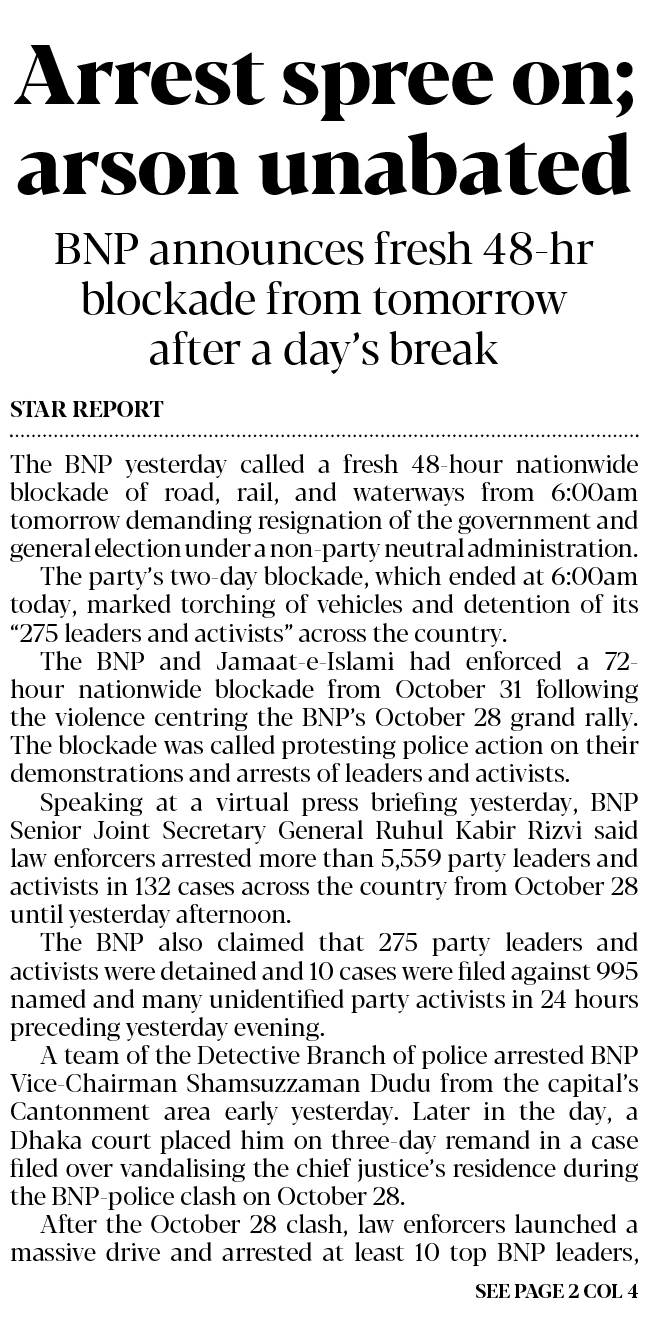 Arrest spree on; arson unabated

BNP announces fresh 48-hr blockade from tomorrow after a day's break

STAR REPORT

The BNP yesterday called a fresh 48-hour nationwide blockade of road, rail, and waterways from 6:00am tomorrow demanding resignation of the government and general election under a non-party neutral administration.

The party's two-day blockade, which ended at 6:00am today, marked torching of vehicles and detention of its "275 leaders and activists" across the country.

The BNP and Jamaat-e-Islami had enforced a 72-hour nationwide blockade from October 31 following the violence centring the BNP's October 28 grand rally. The blockade was called protesting police action on their demonstrations and arrests of leaders and activists.

Speaking at a virtual press briefing yesterday, BNP Senior Joint Secretary General Ruhul Kabir Rizvi said law enforcers arrested more than 5,559 party leaders and activists in 132 cases across the country from October 28 until yesterday afternoon.

The BNP also claimed that 275 party leaders and activists were detained and 10 cases were filed against 995 named and many unidentified party activists in 24 hours preceding yesterday evening.

A team of the Detective Branch of police arrested BNP Vice-Chairman Shamsuzzaman Dudu from the capital's Cantonment area early yesterday. Later in the day, a Dhaka court placed him on three-day remand in a case filed over vandalising the chief justice's residence during the BNP-police clash on October 28.

After the October 28 clash, law enforcers launched a massive drive and arrested at least 10 top BNP leaders,

SEE PAGE 2 COL 4